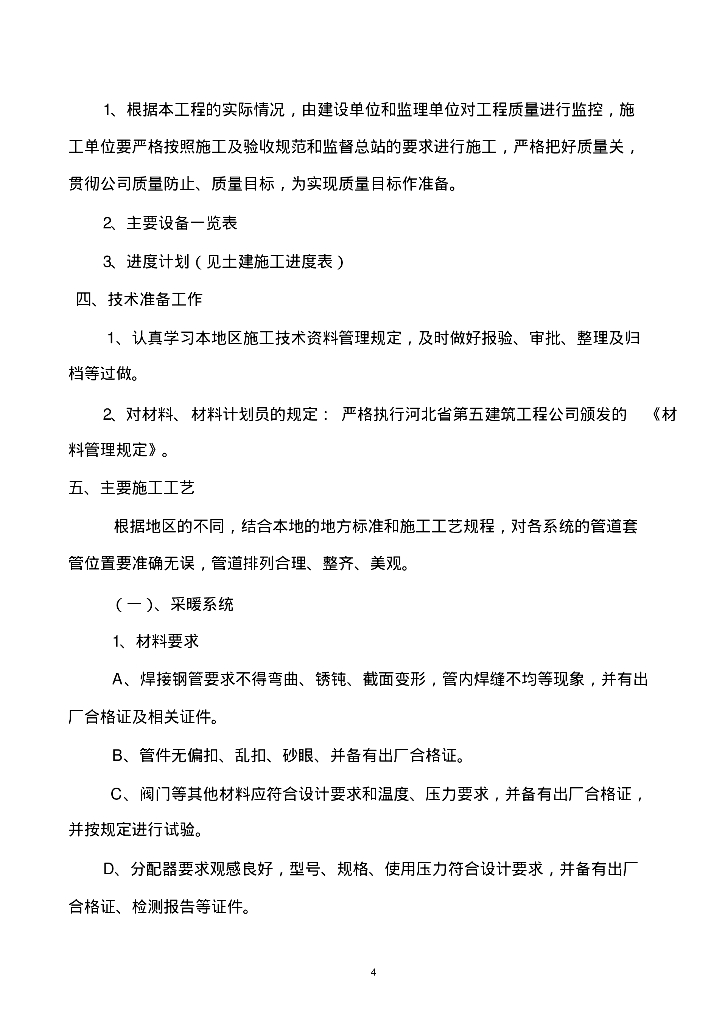 1、根据本工程的实际情况，由建设单位和监理单位对工程质量进行监控，施工单位要严格按照施工及验收规范和监督总站的要求进行施工，严格把好质量关，贯彻公司质量防止、质量目标，为实现质量目标作准备。

2、主要设备一览表

3、进度计划（见土建施工进度表）

四、技术准备工作

1、认真学习本地区施工技术资料管理规定，及时做好报验、审批、整理及归档等过做。

2、对材料、材料计划员的规定：严格执行河北省第五建筑工程公司颁发的《材料管理规定》。

五、主要施工工艺

根据地区的不同，结合本地的地方标准和施工工艺规程，对各系统的管道套管位置要准确无误，管道排列合理、整齐、美观。

（一）、采暖系统

1、材料要求

A、焊接钢管要求不得弯曲、锈钝、截面变形，管内焊缝不均等现象，并有出厂合格证及相关证件。

B、管件无偏扣、乱扣、砂眼、并备有出厂合格证。

C、阀门等其他材料应符合设计要求和温度、压力要求，并备有出厂合格证，并按规定进行试验。

D、分配器要求观感良好，型号、规格、使用压力符合设计要求，并备有出厂合格证、检测报告等证件。

4